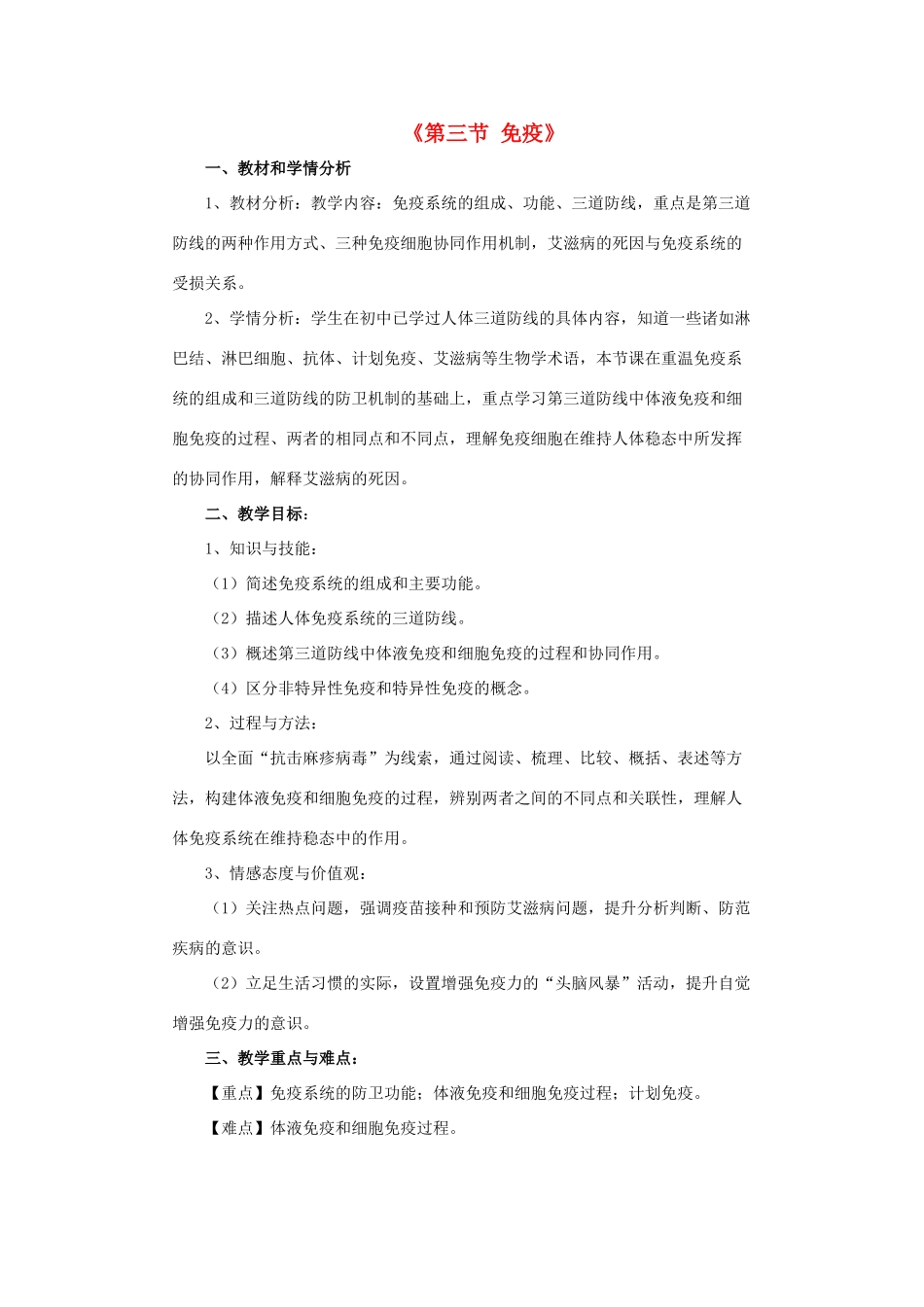 《第三节 免疫》

一、教材和学情分析

1、教材分析：教学内容：免疫系统的组成、功能、三道防线，重点是第三道防线的两种作用方式、三种免疫细胞协同作用机制，艾滋病的死因与免疫系统的受损关系。

2、学情分析：学生在初中已学过人体三道防线的具体内容，知道一些诸如淋巴结、淋巴细胞、抗体、计划免疫、艾滋病等生物学术语，本节课在重温免疫系统的组成和三道防线的防卫机制的基础上，重点学习第三道防线中体液免疫和细胞免疫的过程、两者的相同点和不同点，理解免疫细胞在维持人体稳态中所发挥的协同作用，解释艾滋病的死因。

二、教学目标：

1、知识与技能：

（1）简述免疫系统的组成和主要功能。

（2）描述人体免疫系统的三道防线。

（3）概述第三道防线中体液免疫和细胞免疫的过程和协同作用。

（4）区分非特异性免疫和特异性免疫的概念。

2、过程与方法：

以全面“抗击麻疹病毒”为线索，通过阅读、梳理、比较、概括、表述等方法，构建体液免疫和细胞免疫的过程，辨别两者之间的不同点和关联性，理解人体免疫系统在维持稳态中的作用。

3、情感态度与价值观：

（1）关注热点问题，强调疫苗接种和预防艾滋病问题，提升分析判断、防范疾病的意识。

（2）立足生活习惯的实际，设置增强免疫力的“头脑风暴”活动，提升自觉增强免疫力的意识。

三、教学重点与难点：

【重点】免疫系统的防卫功能；体液免疫和细胞免疫过程；计划免疫。

【难点】体液免疫和细胞免疫过程。